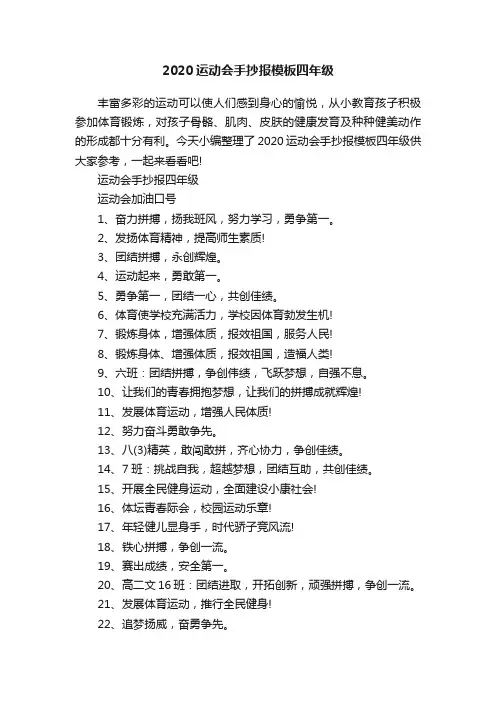 2020运动会手抄报模板四年级

丰富多彩的运动可以使人们感到身心的愉悦，从小教育孩子积极参加体育锻炼，对孩子骨骼、肌肉、皮肤的健康发育及种种健美动作的形成都十分有利。今天小编整理了2020运动会手抄报模板四年级供大家参考，一起来看看吧!

运动会手抄报四年级

运动会加油口号

1、奋力拼搏，扬我班风，努力学习，勇争第一。

2、发扬体育精神，提高师生素质!

3、团结拼搏，永创辉煌。

4、运动起来，勇敢第一。

5、勇争第一，团结一心，共创佳绩。

6、体育使学校充满活力，学校因体育勃发生机!

7、锻炼身体，增强体质，报效祖国，服务人民!

8、锻炼身体、增强体质，报效祖国，造福人类!

9、六班：团结拼搏，争创伟绩，飞跃梦想，自强不息。

10、让我们的青春拥抱梦想，让我们的拼搏成就辉煌!

11、发展体育运动，增强人民体质!

12、努力奋斗勇敢争先。

13、八(3)精英，敢闯敢拼，齐心协力，争创佳绩。

14、7班：挑战自我，超越梦想，团结互助，共创佳绩。

15、开展全民健身运动，全面建设小康社会!

16、体坛青春际会，校园运动乐章!

17、年轻健儿显身手，时代骄子竞风流!

18、铁心拼搏，争创一流。

19、赛出成绩，安全第一。

20、高二文16班：团结进取，开拓创新，顽强拼搏，争创一流。

21、发展体育运动，推行全民健身!

22、追梦扬威，奋勇争先。